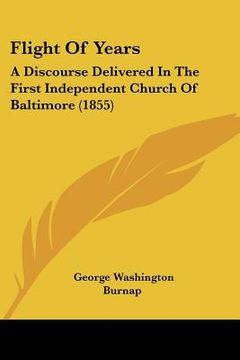 Flight Of Years

A Discourse Delivered In The First Independent Church Of Baltimore (1855)

George Washington Burnap